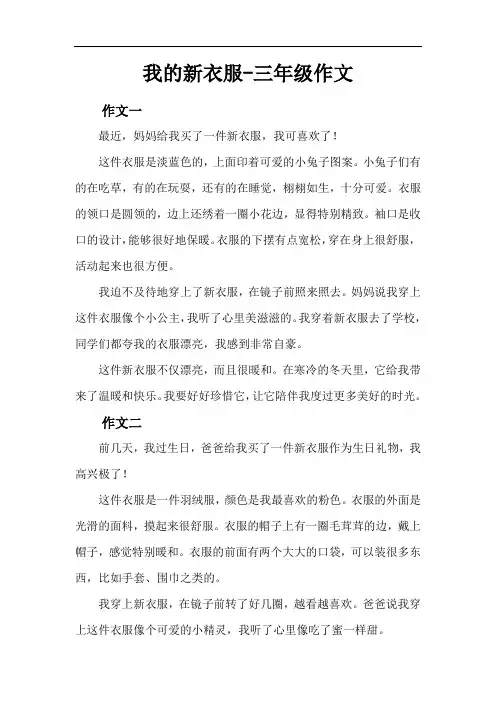 我的新衣服-三年级作文

作文一

最近，妈妈给我买了一件新衣服，我可喜欢了！

这件衣服是淡蓝色的，上面印着可爱的小兔子图案。小兔子们有的在吃草，有的在玩耍，还有的在睡觉，栩栩如生，十分可爱。衣服的领口是圆领的，边上还绣着一圈小花边，显得特别精致。袖口是收口的设计，能够很好地保暖。衣服的下摆有点宽松，穿在身上很舒服，活动起来也很方便。

我迫不及待地穿上了新衣服，在镜子前照来照去。妈妈说我穿上这件衣服像个小公主，我听了心里美滋滋的。我穿着新衣服去了学校，同学们都夸我的衣服漂亮，我感到非常自豪。

这件新衣服不仅漂亮，而且很暖和。在寒冷的冬天里，它给我带来了温暖和快乐。我要好好珍惜它，让它陪伴我度过更多美好的时光。

作文二

前几天，我过生日，爸爸给我买了一件新衣服作为生日礼物，我高兴极了！

这件衣服是一件羽绒服，颜色是我最喜欢的粉色。衣服的外面是光滑的面料，摸起来很舒服。衣服的帽子上有一圈毛茸茸的边，戴上帽子，感觉特别暖和。衣服的前面有两个大大的口袋，可以装很多东西，比如手套、围巾之类的。

我穿上新衣服，在镜子前转了好几圈，越看越喜欢。爸爸说我穿上这件衣服像个可爱的小精灵，我听了心里像吃了蜜一样甜。